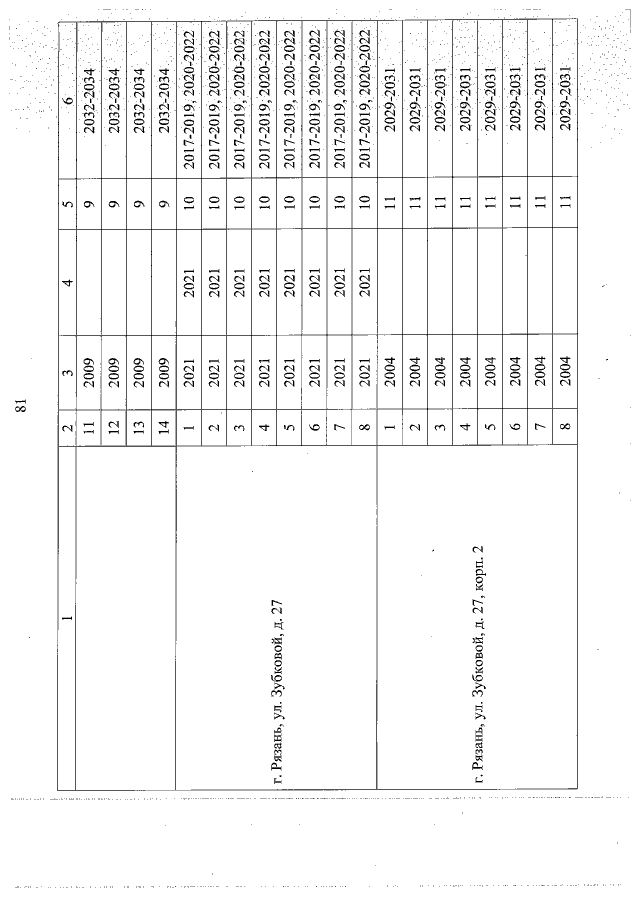 81

| 1 | 2 | 3 | 4 | 5 | 6 |
|---|---|---|---|---|---|
| | 11 | 2009 | | 9 | 2032-2034 |
| | 12 | 2009 | | 9 | 2032-2034 |
| | 13 | 2009 | | 9 | 2032-2034 |
| | 14 | 2009 | | 9 | 2032-2034 |
| г. Рязань, ул. Зубковой, д. 27 | 1 | 2021 | 2021 | 10 | 2017-2019, 2020-2022 |
| | 2 | 2021 | 2021 | 10 | 2017-2019, 2020-2022 |
| | 3 | 2021 | 2021 | 10 | 2017-2019, 2020-2022 |
| | 4 | 2021 | 2021 | 10 | 2017-2019, 2020-2022 |
| | 5 | 2021 | 2021 | 10 | 2017-2019, 2020-2022 |
| | 6 | 2021 | 2021 | 10 | 2017-2019, 2020-2022 |
| | 7 | 2021 | 2021 | 10 | 2017-2019, 2020-2022 |
| | 8 | 2021 | 2021 | 10 | 2017-2019, 2020-2022 |
| г. Рязань, ул. Зубковой, д. 27, корп. 2 | 1 | 2004 | | 11 | 2029-2031 |
| | 2 | 2004 | | 11 | 2029-2031 |
| | 3 | 2004 | | 11 | 2029-2031 |
| | 4 | 2004 | | 11 | 2029-2031 |
| | 5 | 2004 | | 11 | 2029-2031 |
| | 6 | 2004 | | 11 | 2029-2031 |
| | 7 | 2004 | | 11 | 2029-2031 |
| | 8 | 2004 | | 11 | 2029-2031 |